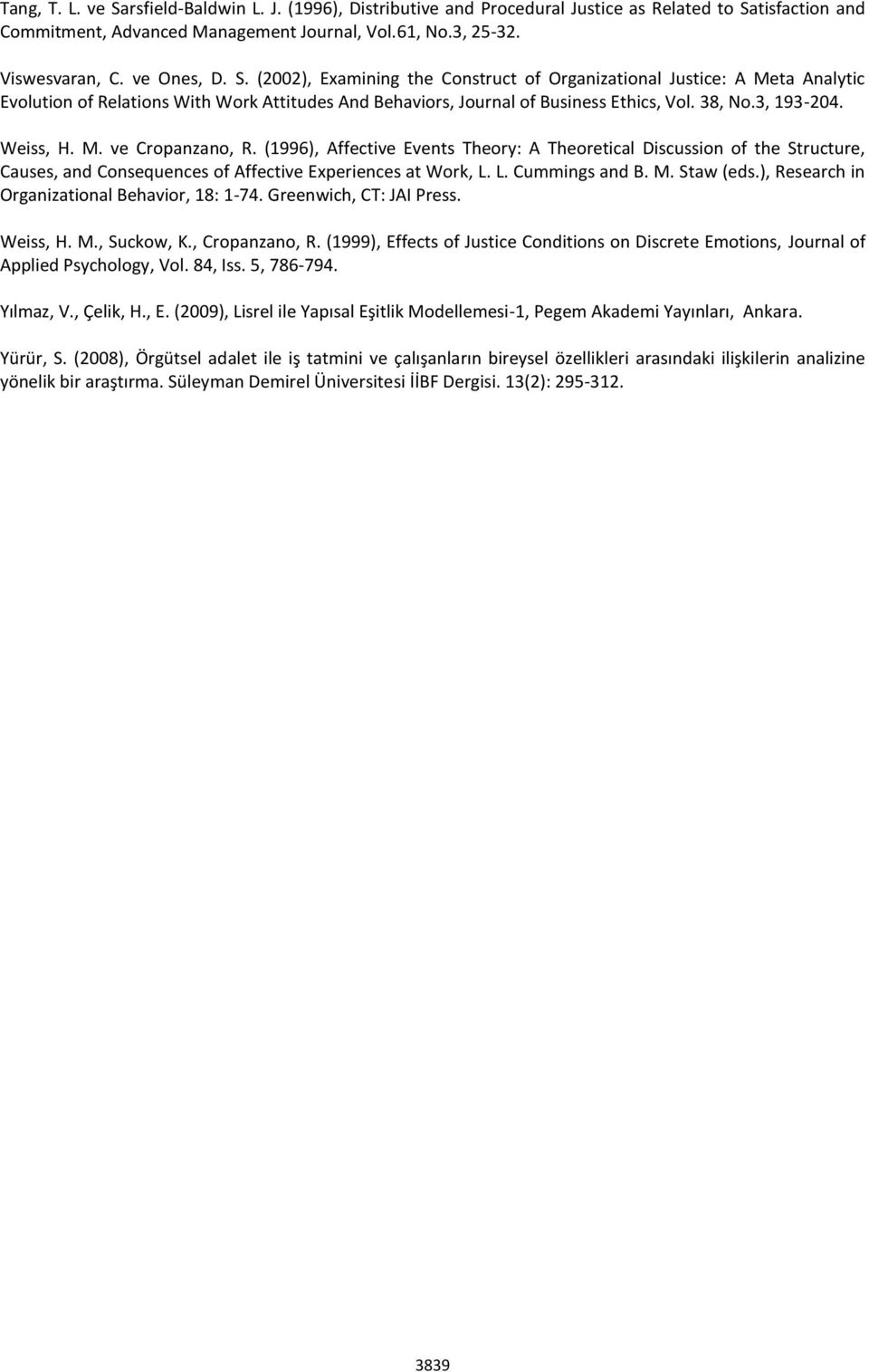 Tang, T. L. ve Sarsfield-Baldwin L. J. (1996), Distributive and Procedural Justice as Related to Satisfaction and Commitment, Advanced Management Journal, Vol.61, No.3, 25-32.

Viswesvaran, C. ve Ones, D. S. (2002), Examining the Construct of Organizational Justice: A Meta Analytic Evolution of Relations With Work Attitudes And Behaviors, Journal of Business Ethics, Vol. 38, No.3, 193-204.

Weiss, H. M. ve Cropanzano, R. (1996), Affective Events Theory: A Theoretical Discussion of the Structure, Causes, and Consequences of Affective Experiences at Work, L. L. Cummings and B. M. Staw (eds.), Research in Organizational Behavior, 18: 1-74. Greenwich, CT: JAI Press.

Weiss, H. M., Suckow, K., Cropanzano, R. (1999), Effects of Justice Conditions on Discrete Emotions, Journal of Applied Psychology, Vol. 84, Iss. 5, 786-794.

Yılmaz, V., Çelik, H., E. (2009), Lisrel ile Yapısal Eşitlik Modellemesi-1, Pegem Akademi Yayınları, Ankara.

Yürür, S. (2008), Örgütsel adalet ile iş tatmini ve çalışanların bireysel özellikleri arasındaki ilişkilerin analizine yönelik bir araştırma. Süleyman Demirel Üniversitesi İİBF Dergisi. 13(2): 295-312.

3839